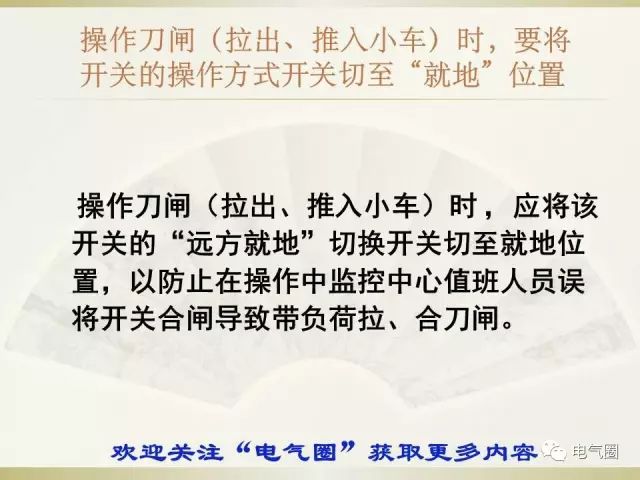 操作刀闸（拉出、推入小车）时，要将开关的操作方式开关切至“就地”位置

操作刀闸（拉出、推入小车）时，应将该开关的“远方就地”切换开关切至就地位置，以防止在操作中监控中心值班人员误将开关合闸导致带负荷拉、合刀闸。

欢迎关注“电气圈”获取更多内容

电气圈